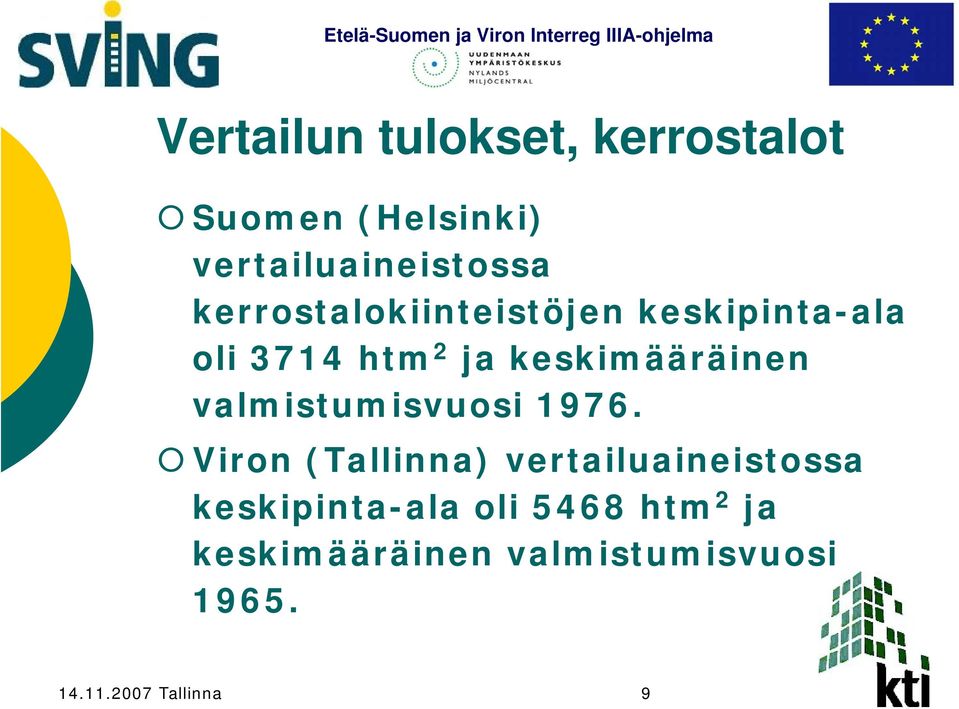 SVING

Etelä-Suomen ja Viron Interreg IIIA-ohjelma

UUDENMAAN YMPÄRISTÖKESKUS NYLANDS MILJÖCENTRAL

Vertailun tulokset, kerrostalot

Suomen (Helsinki) vertailuaineistossa kerrostalokiinteistöjen keskipinta-ala oli 3714 htm$^2$ ja keskimääräinen valmistumisvuosi 1976.

Viron (Tallinna) vertailuaineistossa keskipinta-ala oli 5468 htm$^2$ ja keskimääräinen valmistumisvuosi 1965.

14.11.2007 Tallinna

9

kti